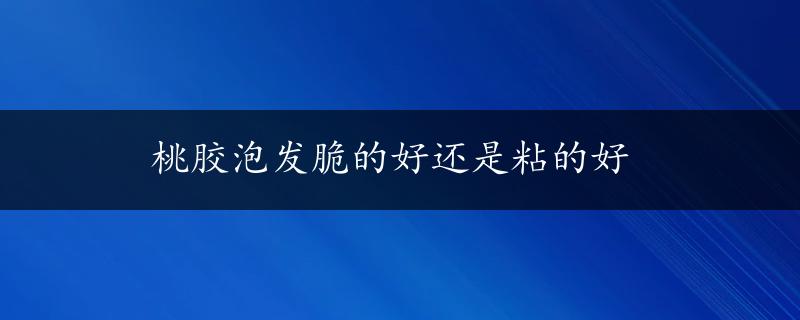 桃胶泡发脆的好还是粘的好